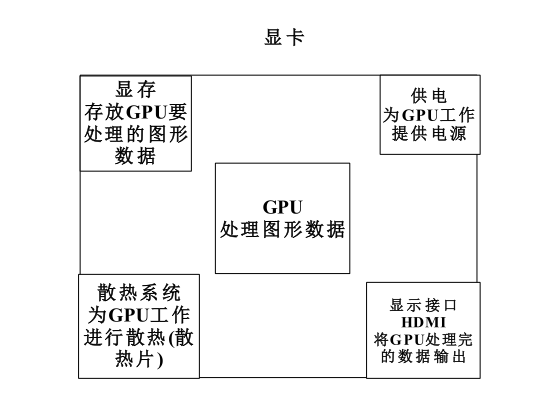 显卡

显存
存放GPU要处理的图形数据

供电
为GPU工作提供电源

GPU
处理图形数据

散热系统
为GPU工作进行散热(散热片)

显示接口
HDMI
将GPU处理完的数据输出